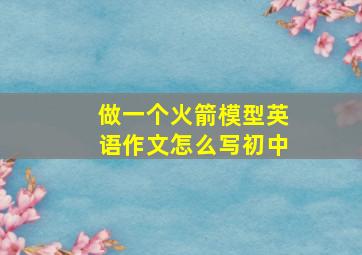 做一个火箭模型英语作文怎么写初中